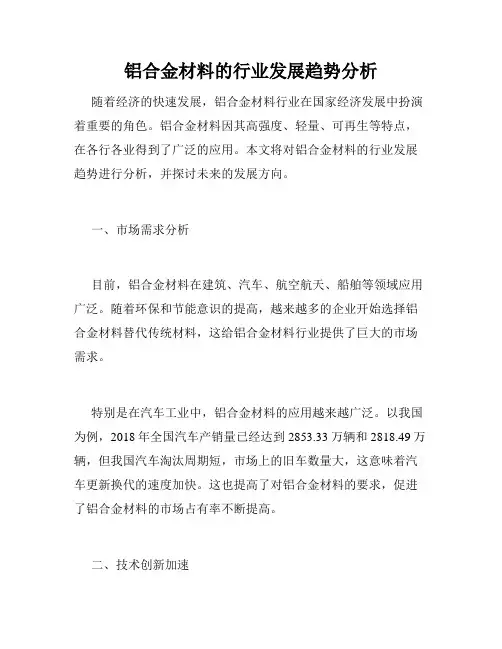 铝合金材料的行业发展趋势分析

随着经济的快速发展，铝合金材料行业在国家经济发展中扮演着重要的角色。铝合金材料因其高强度、轻量、可再生等特点，在各行各业得到了广泛的应用。本文将对铝合金材料的行业发展趋势进行分析，并探讨未来的发展方向。

一、市场需求分析

目前，铝合金材料在建筑、汽车、航空航天、船舶等领域应用广泛。随着环保和节能意识的提高，越来越多的企业开始选择铝合金材料替代传统材料，这给铝合金材料行业提供了巨大的市场需求。

特别是在汽车工业中，铝合金材料的应用越来越广泛。以我国为例，2018 年全国汽车产销量已经达到 2853.33 万辆和 2818.49 万辆，但我国汽车淘汰周期短，市场上的旧车数量大，这意味着汽车更新换代的速度加快。这也提高了对铝合金材料的要求，促进了铝合金材料的市场占有率不断提高。

二、技术创新加速